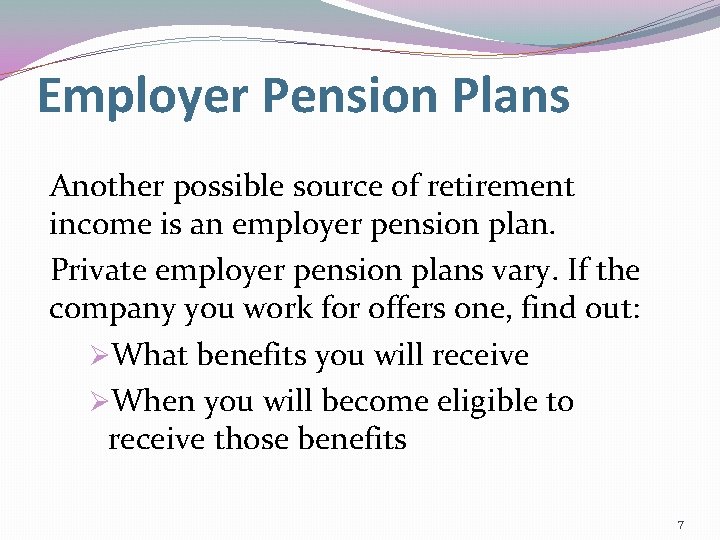 Employer Pension Plans

Another possible source of retirement income is an employer pension plan.

Private employer pension plans vary. If the company you work for offers one, find out:

➢What benefits you will receive

➢When you will become eligible to receive those benefits

7